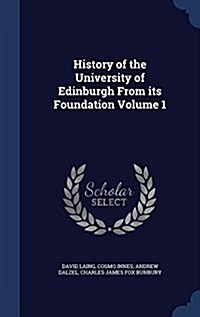 History of the University of Edinburgh From its Foundation Volume 1

Scholar SELECT

DAVID LAING, COSMO INNES, ANDREW DALZEL, CHARLES JAMES FOX BUNBURY